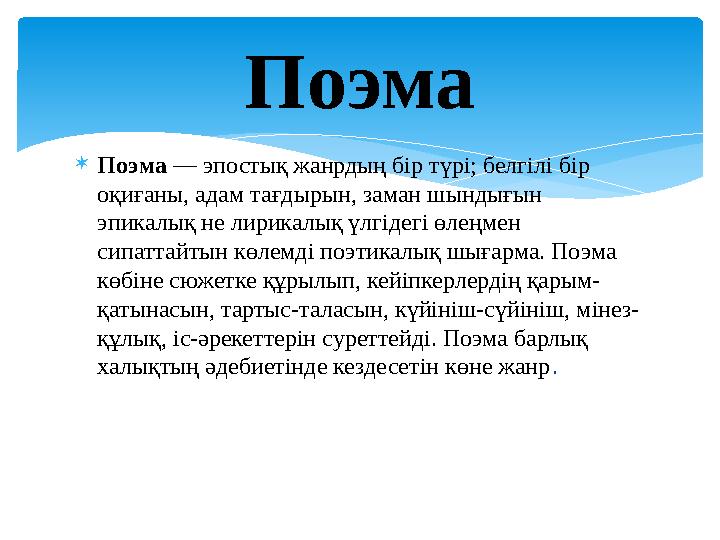 Поэма

Поэма — эпостық жанрдың бір түрі; белгілі бір оқиғаны, адам тағдырын, заман шындығын эпикалық не лирикалық үлгідегі өлеңмен сипаттайтын көлемді поэтикалық шығарма. Поэма көбіне сюжетке құрылып, кейіпкерлердің қарым-қатынасын, тартыс-таласын, күйініш-сүйініш, мінез-құлық, іс-әрекеттерін суреттейді. Поэма барлық халықтың әдебиетінде кездесетін көне жанр.